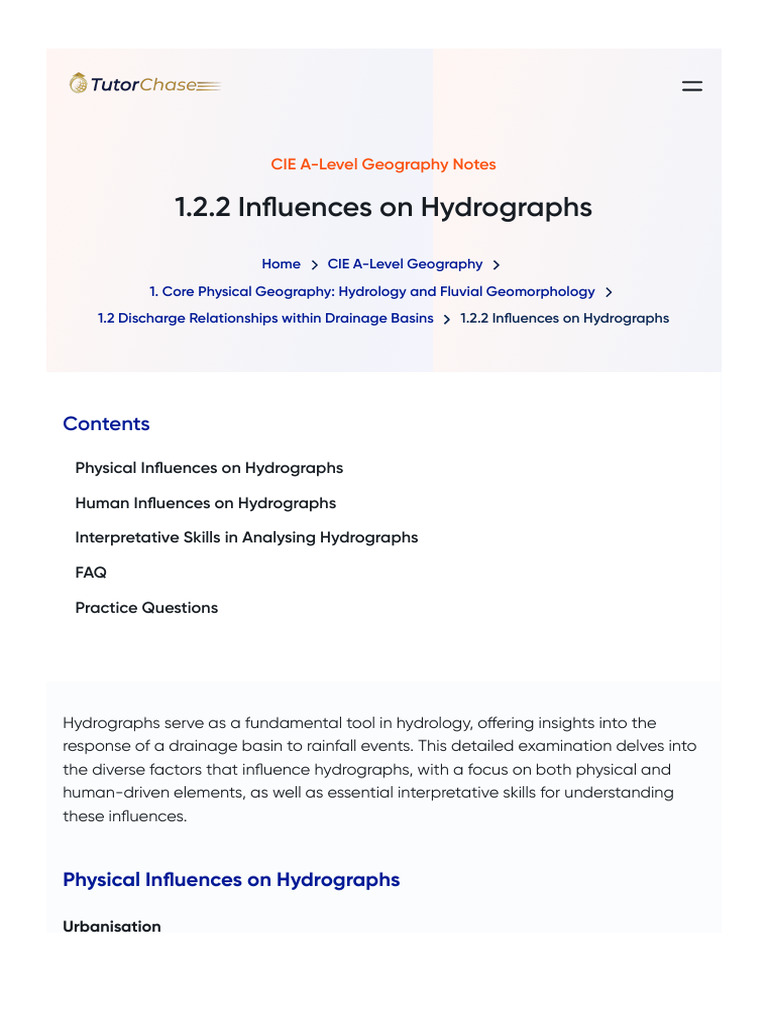 TutorChase

CIE A-Level Geography Notes

1.2.2 Influences on Hydrographs

Home > CIE A-Level Geography >
1. Core Physical Geography: Hydrology and Fluvial Geomorphology >
1.2 Discharge Relationships within Drainage Basins > 1.2.2 Influences on Hydrographs

Contents

Physical Influences on Hydrographs
Human Influences on Hydrographs
Interpretative Skills in Analysing Hydrographs
FAQ
Practice Questions

Hydrographs serve as a fundamental tool in hydrology, offering insights into the response of a drainage basin to rainfall events. This detailed examination delves into the diverse factors that influence hydrographs, with a focus on both physical and human-driven elements, as well as essential interpretative skills for understanding these influences.

Physical Influences on Hydrographs

Urbanisation